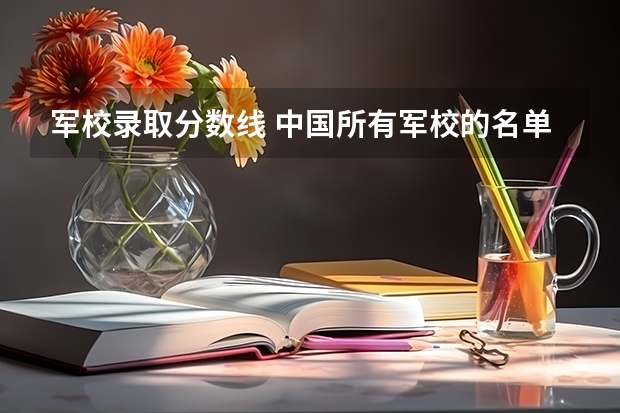 军校录取分数线 中国所有军校的名单